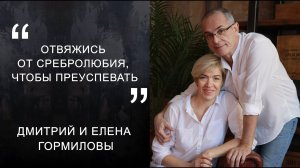 “

ОТВЯЖИСЬ ОТ СРЕБРОЛЮБИЯ, ЧТОБЫ ПРЕУСПЕВАТЬ

”

ДМИТРИЙ И ЕЛЕНА ГОРМИЛОВЫ